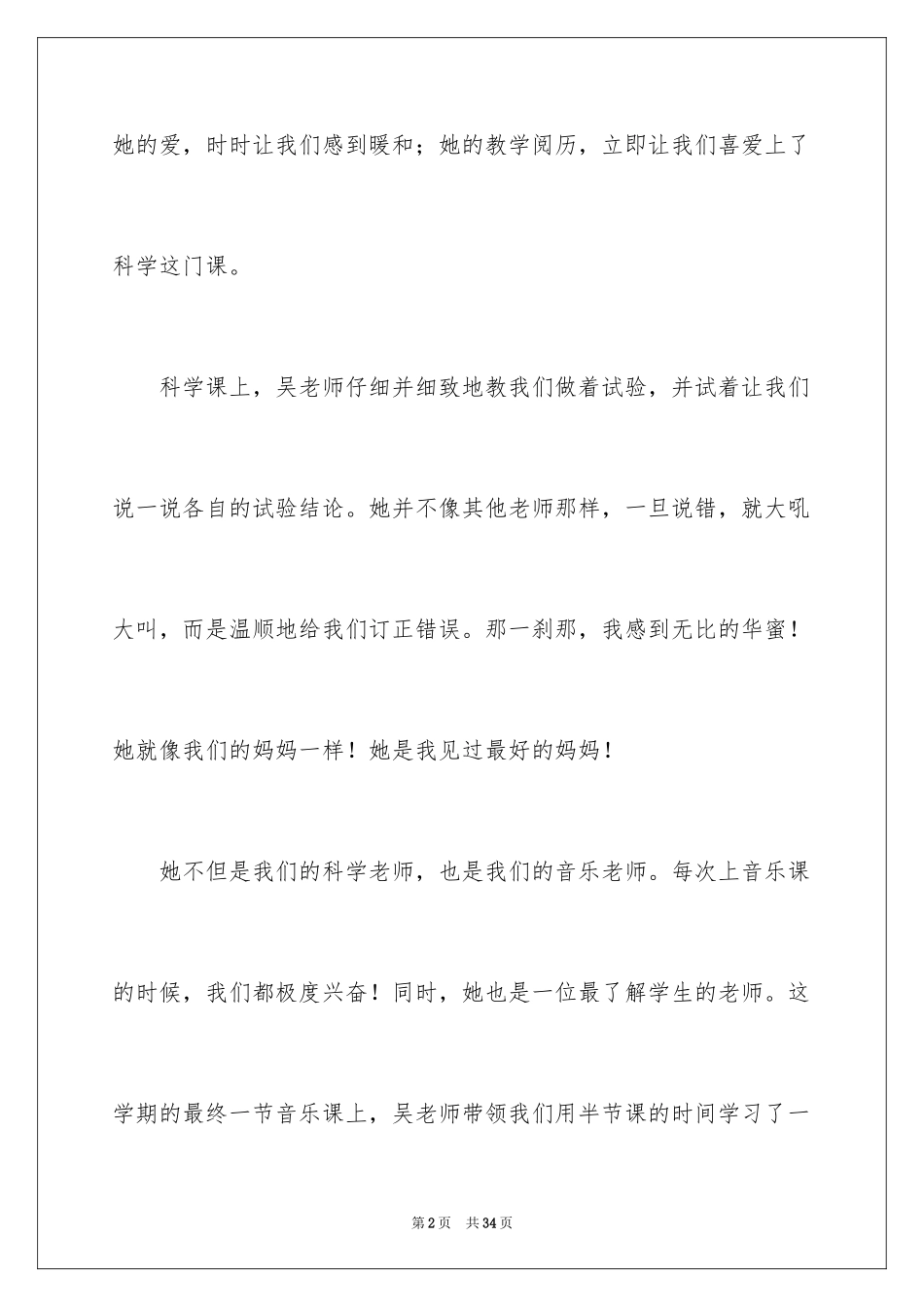 她的爱，时时让我们感到暖和；她的教学阅历，立即让我们喜爱上了科学这门课。

科学课上，吴老师仔细并细致地教我们做着试验，并试着让我们说一说各自的试验结论。她并不像其他老师那样，一旦说错，就大吼大叫，而是温顺地给我们订正错误。那一刹那，我感到无比的华蜜！她就像我们的妈妈一样！她是我见过最好的妈妈！

她不但是我们的科学老师，也是我们的音乐老师。每次上音乐课的时候，我们都极度兴奋！同时，她也是一位最了解学生的老师。这学期的最终一节音乐课上，吴老师带领我们用半节课的时间学习了一

第2页　共34页